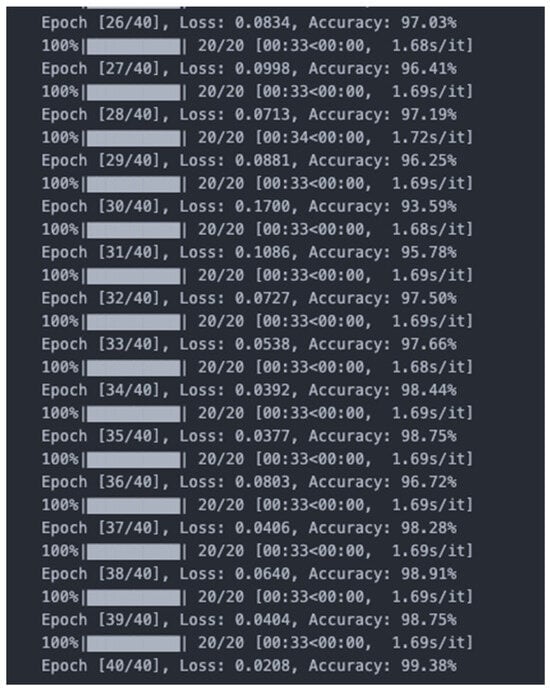 Epoch [26/40], Loss: 0.0834, Accuracy: 97.03%
100%|██████████| 20/20 [00:33<00:00,  1.68s/it]
Epoch [27/40], Loss: 0.0998, Accuracy: 96.41%
100%|██████████| 20/20 [00:33<00:00,  1.69s/it]
Epoch [28/40], Loss: 0.0713, Accuracy: 97.19%
100%|██████████| 20/20 [00:34<00:00,  1.72s/it]
Epoch [29/40], Loss: 0.0881, Accuracy: 96.25%
100%|██████████| 20/20 [00:33<00:00,  1.69s/it]
Epoch [30/40], Loss: 0.1700, Accuracy: 93.59%
100%|██████████| 20/20 [00:33<00:00,  1.68s/it]
Epoch [31/40], Loss: 0.1086, Accuracy: 95.78%
100%|██████████| 20/20 [00:33<00:00,  1.69s/it]
Epoch [32/40], Loss: 0.0727, Accuracy: 97.50%
100%|██████████| 20/20 [00:33<00:00,  1.69s/it]
Epoch [33/40], Loss: 0.0538, Accuracy: 97.66%
100%|██████████| 20/20 [00:33<00:00,  1.68s/it]
Epoch [34/40], Loss: 0.0392, Accuracy: 98.44%
100%|██████████| 20/20 [00:33<00:00,  1.69s/it]
Epoch [35/40], Loss: 0.0377, Accuracy: 98.75%
100%|██████████| 20/20 [00:33<00:00,  1.69s/it]
Epoch [36/40], Loss: 0.0803, Accuracy: 96.72%
100%|██████████| 20/20 [00:33<00:00,  1.69s/it]
Epoch [37/40], Loss: 0.0406, Accuracy: 98.28%
100%|██████████| 20/20 [00:33<00:00,  1.69s/it]
Epoch [38/40], Loss: 0.0640, Accuracy: 98.91%
100%|██████████| 20/20 [00:33<00:00,  1.69s/it]
Epoch [39/40], Loss: 0.0404, Accuracy: 98.75%
100%|██████████| 20/20 [00:33<00:00,  1.69s/it]
Epoch [40/40], Loss: 0.0208, Accuracy: 99.38%